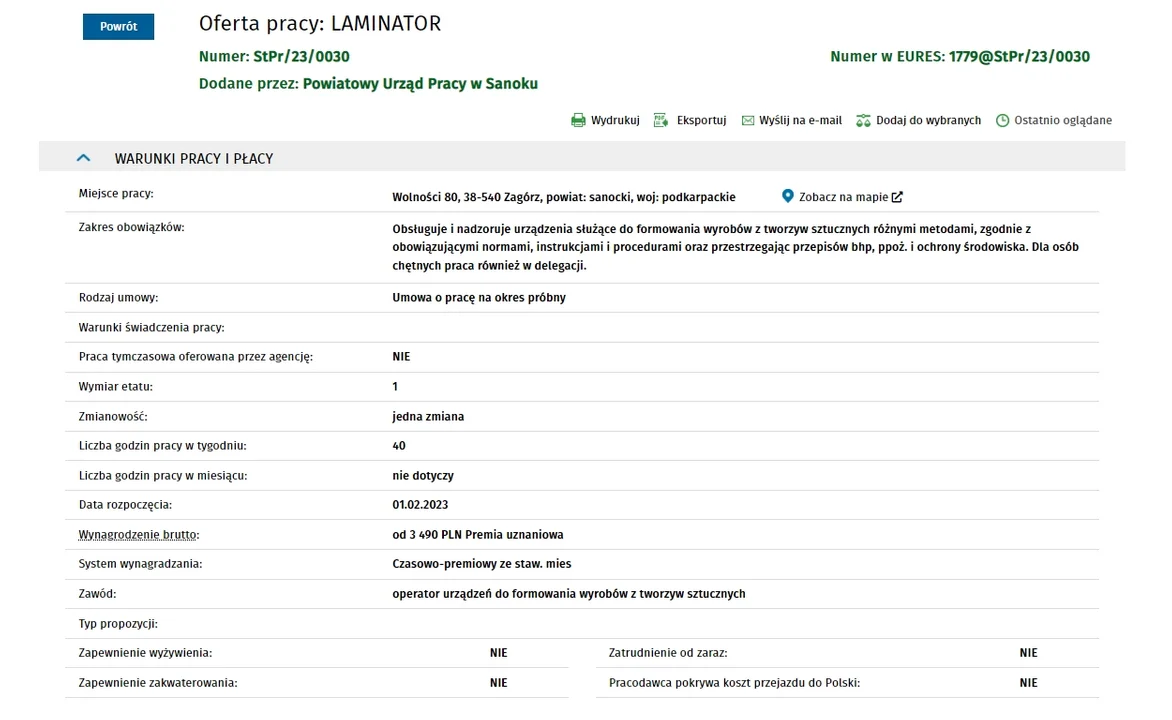 Powrót

Oferta pracy: LAMINATOR

Numer: StPr/23/0030

Numer w EURES: 1779@StPr/23/0030

Dodane przez: Powiatowy Urząd Pracy w Sanoku

Wydrukuj Eksportuj Wyślij na e-mail Dodaj do wybranych Ostatnio oglądane

WARUNKI PRACY I PŁACY

| | |
|---|---|
| Miejsce pracy: | Wolności 80, 38-540 Zagórz, powiat: sanocki, woj: podkarpackie Zobacz na mapie |
| Zakres obowiązków: | Obsługuje i nadzoruje urządzenia służące do formowania wyrobów z tworzyw sztucznych różnymi metodami, zgodnie z obowiązującymi normami, instrukcjami i procedurami oraz przestrzegając przepisów bhp, ppoż. i ochrony środowiska. Dla osób chętnych praca również w delegacji. |
| Rodzaj umowy: | Umowa o pracę na okres próbny |
| Warunki świadczenia pracy: | |
| Praca tymczasowa oferowana przez agencję: | NIE |
| Wymiar etatu: | 1 |
| Zmianowość: | jedna zmiana |
| Liczba godzin pracy w tygodniu: | 40 |
| Liczba godzin pracy w miesiącu: | nie dotyczy |
| Data rozpoczęcia: | 01.02.2023 |
| Wynagrodzenie brutto: | od 3 490 PLN Premia uznaniowa |
| System wynagradzania: | Czasowo-premiowy ze staw. mies |
| Zawód: | operator urządzeń do formowania wyrobów z tworzyw sztucznych |
| Typ propozycji: | |

| | | | |
|---|---|---|---|
| Zapewnienie wyżywienia: | NIE | Zatrudnienie od zaraz: | NIE |
| Zapewnienie zakwaterowania: | NIE | Pracodawca pokrywa koszt przejazdu do Polski: | NIE |